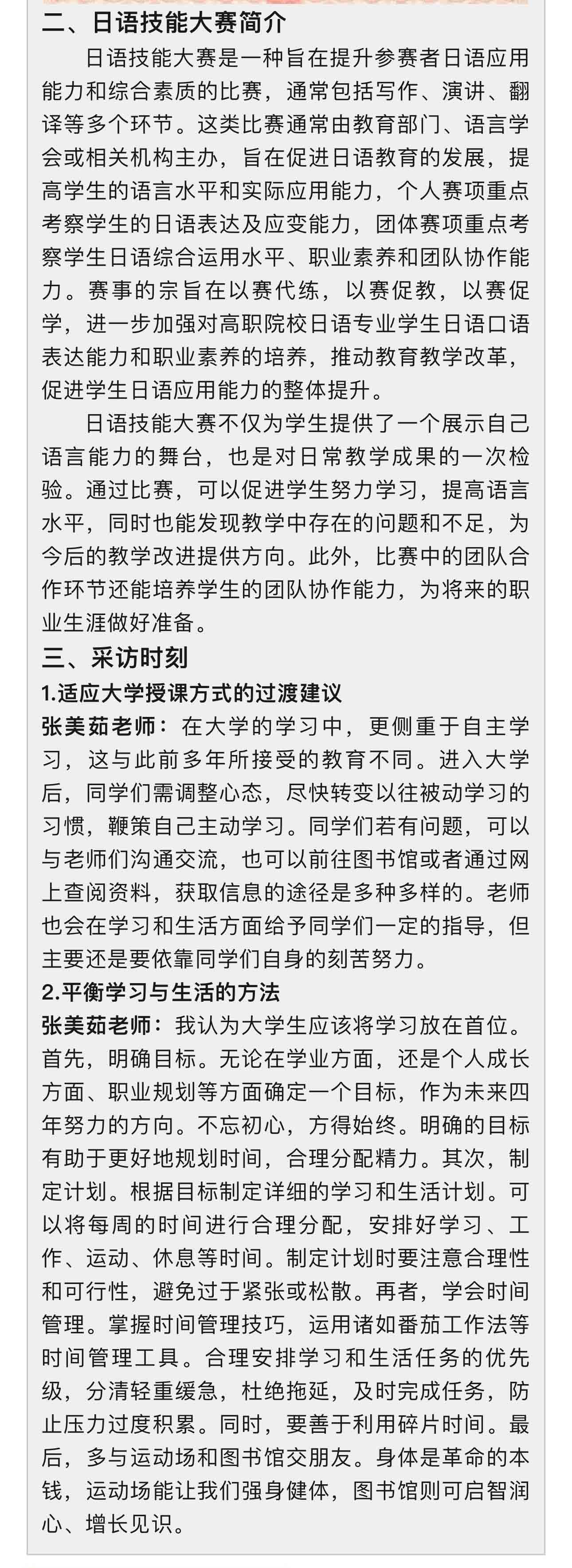 二、日语技能大赛简介

日语技能大赛是一种旨在提升参赛者日语应用能力和综合素质的比赛，通常包括写作、演讲、翻译等多个环节。这类比赛通常由教育部门、语言学会或相关机构主办，旨在促进日语教育的发展，提高学生的语言水平和实际应用能力，个人赛项重点考察学生的日语表达及应变能力，团体赛项重点考察学生日语综合运用水平、职业素养和团队协作能力。赛事的宗旨在以赛代练，以赛促教，以赛促学，进一步加强对高职院校日语专业学生日语口语表达能力和职业素养的培养，推动教育教学改革，促进学生日语应用能力的整体提升。

日语技能大赛不仅为学生提供了一个展示自己语言能力的舞台，也是对日常教学成果的一次检验。通过比赛，可以促进学生努力学习，提高语言水平，同时也能发现教学中存在的问题和不足，为今后的教学改进提供方向。此外，比赛中的团队合作环节还能培养学生的团队协作能力，为将来的职业生涯做好准备。

三、采访时刻

1.适应大学授课方式的过渡建议

张美茹老师：在大学的学习中，更侧重于自主学习，这与此前多年所接受的教育不同。进入大学后，同学们需调整心态，尽快转变以往被动学习的习惯，鞭策自己主动学习。同学们若有问题，可以与老师们沟通交流，也可以前往图书馆或者通过网上查阅资料，获取信息的途径是多种多样的。老师也会在学习和生活方面给予同学们一定的指导，但主要还是要依靠同学们自身的刻苦努力。

2.平衡学习与生活的方法

张美茹老师：我认为大学生应该将学习放在首位。首先，明确目标。无论在学业方面，还是个人成长方面、职业规划等方面确定一个目标，作为未来四年努力的方向。不忘初心，方得始终。明确的目标有助于更好地规划时间，合理分配精力。其次，制定计划。根据目标制定详细的学习和生活计划。可以将每周的时间进行合理分配，安排好学习、工作、运动、休息等时间。制定计划时要注意合理性和可行性，避免过于紧张或松散。再者，学会时间管理。掌握时间管理技巧，运用诸如番茄工作法等时间管理工具。合理安排学习和生活任务的优先级，分清轻重缓急，杜绝拖延，及时完成任务，防止压力过度积累。同时，要善于利用碎片时间。最后，多与运动场和图书馆交朋友。身体是革命的本钱，运动场能让我们强身健体，图书馆则可启智润心、增长见识。